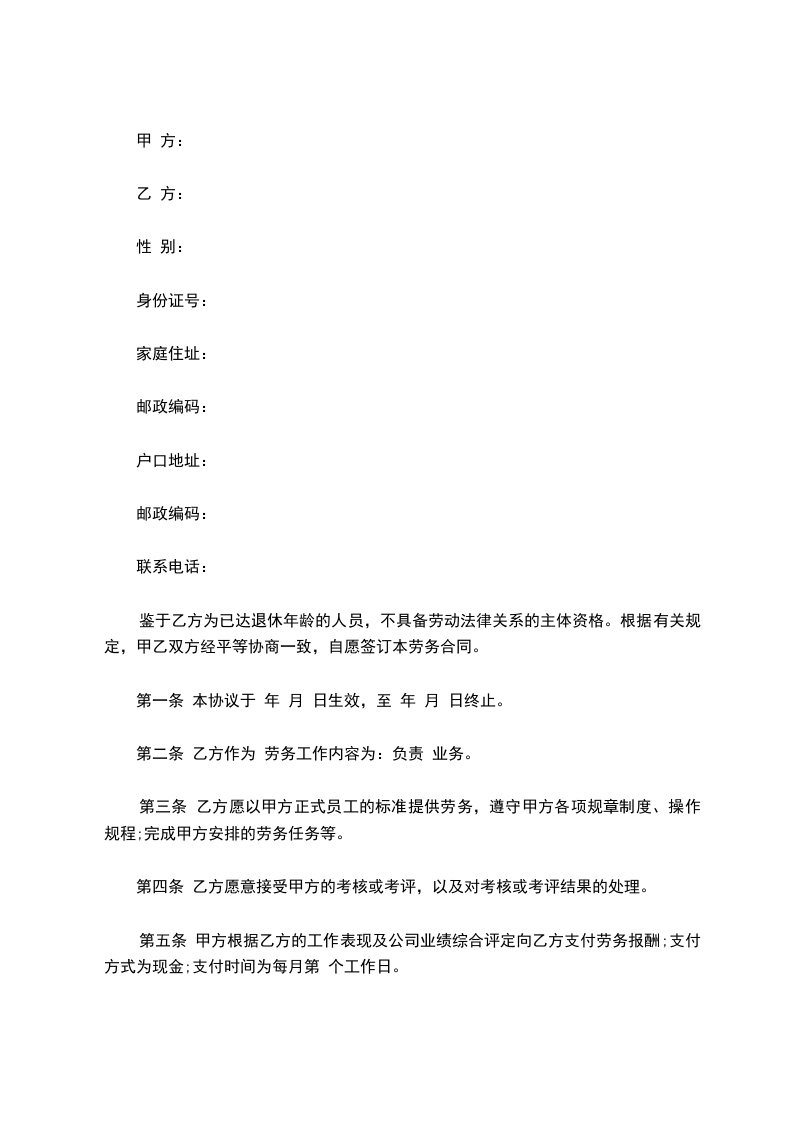 甲 方：

乙 方：

性 别：

身份证号：

家庭住址：

邮政编码：

户口地址：

邮政编码：

联系电话：

鉴于乙方为已达退休年龄的人员，不具备劳动法律关系的主体资格。根据有关规定，甲乙双方经平等协商一致，自愿签订本劳务合同。

第一条 本协议于 年 月 日生效，至 年 月 日终止。

第二条 乙方作为 劳务工作内容为：负责 业务。

第三条 乙方愿以甲方正式员工的标准提供劳务，遵守甲方各项规章制度、操作规程;完成甲方安排的劳务任务等。

第四条 乙方愿意接受甲方的考核或考评，以及对考核或考评结果的处理。

第五条 甲方根据乙方的工作表现及公司业绩综合评定向乙方支付劳务报酬;支付方式为现金;支付时间为每月第 个工作日。